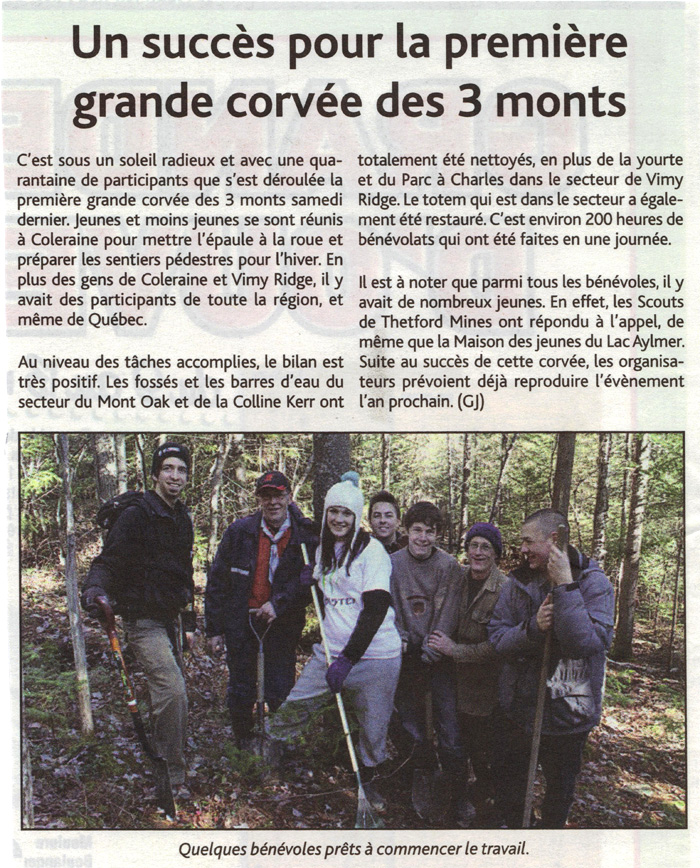 Un succès pour la première grande corvée des 3 monts

C'est sous un soleil radieux et avec une quarantaine de participants que s'est déroulée la première grande corvée des 3 monts samedi dernier. Jeunes et moins jeunes se sont réunis à Coleraine pour mettre l'épaule à la roue et préparer les sentiers pédestres pour l'hiver. En plus des gens de Coleraine et Vimy Ridge, il y avait des participants de toute la région, et même de Québec.

Au niveau des tâches accomplies, le bilan est très positif. Les fossés et les barres d'eau du secteur du Mont Oak et de la Colline Kerr ont totalement été nettoyés, en plus de la yourte et du Parc à Charles dans le secteur de Vimy Ridge. Le totem qui est dans le secteur a également été restauré. C'est environ 200 heures de bénévolats qui ont été faites en une journée.

Il est à noter que parmi tous les bénévoles, il y avait de nombreux jeunes. En effet, les Scouts de Thetford Mines ont répondu à l'appel, de même que la Maison des jeunes du Lac Aylmer. Suite au succès de cette corvée, les organisateurs prévoient déjà reproduire l'évènement l'an prochain. (GJ)

Quelques bénévoles prêts à commencer le travail.